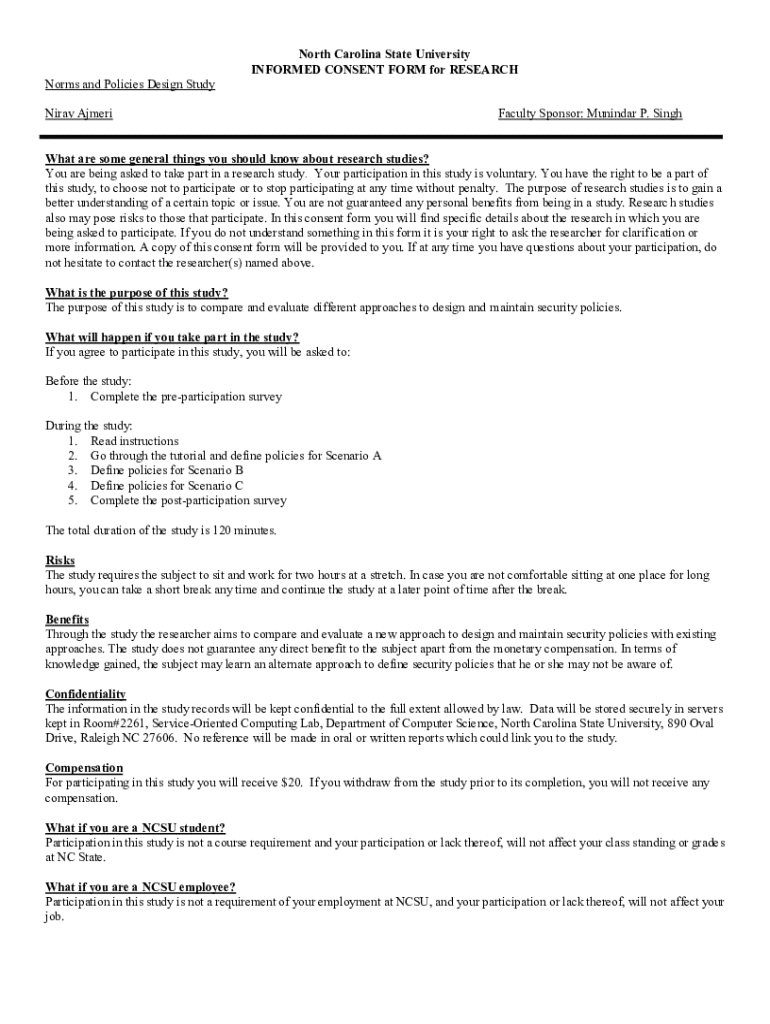 North Carolina State University
INFORMED CONSENT FORM for RESEARCH

Norms and Policies Design Study

Nirav Ajmeri

Faculty Sponsor: Munindar P. Singh

What are some general things you should know about research studies?
You are being asked to take part in a research study. Your participation in this study is voluntary. You have the right to be a part of this study, to choose not to participate or to stop participating at any time without penalty. The purpose of research studies is to gain a better understanding of a certain topic or issue. You are not guaranteed any personal benefits from being in a study. Research studies also may pose risks to those that participate. In this consent form you will find specific details about the research in which you are being asked to participate. If you do not understand something in this form it is your right to ask the researcher for clarification or more information. A copy of this consent form will be provided to you. If at any time you have questions about your participation, do not hesitate to contact the researcher(s) named above.

What is the purpose of this study?
The purpose of this study is to compare and evaluate different approaches to design and maintain security policies.

What will happen if you take part in the study?
If you agree to participate in this study, you will be asked to:

Before the study:
1. Complete the pre-participation survey

During the study:
1. Read instructions
2. Go through the tutorial and define policies for Scenario A
3. Define policies for Scenario B
4. Define policies for Scenario C
5. Complete the post-participation survey

The total duration of the study is 120 minutes.

Risks
The study requires the subject to sit and work for two hours at a stretch. In case you are not comfortable sitting at one place for long hours, you can take a short break any time and continue the study at a later point of time after the break.

Benefits
Through the study the researcher aims to compare and evaluate a new approach to design and maintain security policies with existing approaches. The study does not guarantee any direct benefit to the subject apart from the monetary compensation. In terms of knowledge gained, the subject may learn an alternate approach to define security policies that he or she may not be aware of.

Confidentiality
The information in the study records will be kept confidential to the full extent allowed by law. Data will be stored securely in servers kept in Room#2261, Service-Oriented Computing Lab, Department of Computer Science, North Carolina State University, 890 Oval Drive, Raleigh NC 27606. No reference will be made in oral or written reports which could link you to the study.

Compensation
For participating in this study you will receive $20. If you withdraw from the study prior to its completion, you will not receive any compensation.

What if you are a NCSU student?
Participation in this study is not a course requirement and your participation or lack thereof, will not affect your class standing or grades at NC State.

What if you are a NCSU employee?
Participation in this study is not a requirement of your employment at NCSU, and your participation or lack thereof, will not affect your job.